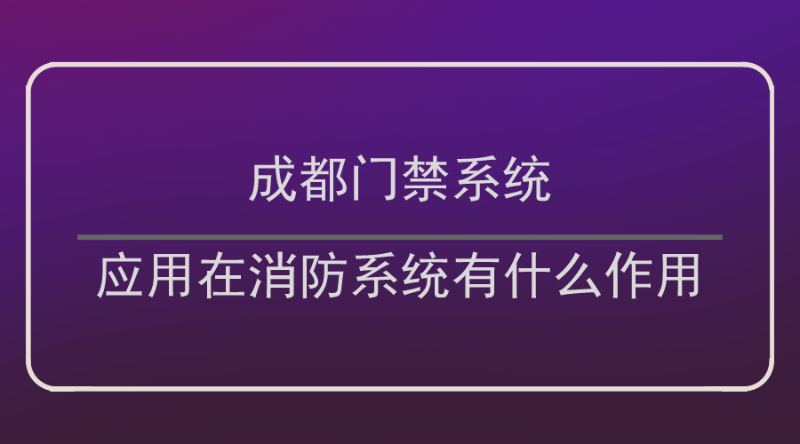 成都门禁系统

应用在消防系统有什么作用